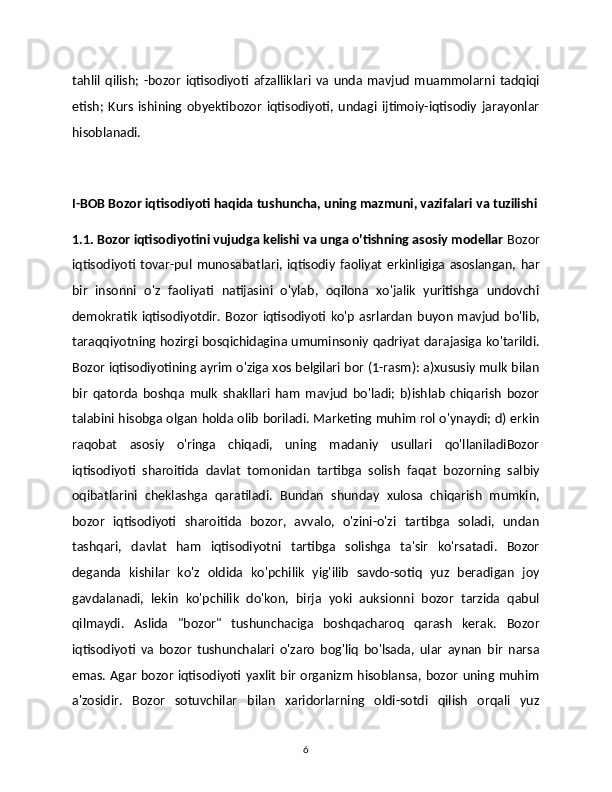 Docx.uz Docx.uz Docx.uz

tahlil qilish; -bozor iqtisodiyoti afzalliklari va unda mavjud muammolarni tadqiqi etish; Kurs ishining obyektibozor iqtisodiyoti, undagi ijtimoiy-iqtisodiy jarayonlar hisoblanadi.

I-BOB Bozor iqtisodiyoti haqida tushuncha, uning mazmuni, vazifalari va tuzilishi

1.1. Bozor iqtisodiyotini vujudga kelishi va unga o'tishning asosiy modellar Bozor iqtisodiyoti tovar-pul munosabatlari, iqtisodiy faoliyat erkinligiga asoslangan, har bir insonni o'z faoliyati natijasini o'ylab, oqilona xo'jalik yuritishga undovchi demokratik iqtisodiyotdir. Bozor iqtisodiyoti ko'p asrlardan buyon mavjud bo'lib, taraqqiyotning hozirgi bosqichidagina umuminsoniy qadriyat darajasiga ko'tarildi. Bozor iqtisodiyotining ayrim o'ziga xos belgilari bor (1-rasm): a)xususiy mulk bilan bir qatorda boshqa mulk shakllari ham mavjud bo'ladi; b)ishlab chiqarish bozor talabini hisobga olgan holda olib boriladi. Marketing muhim rol o'ynaydi; d) erkin raqobat asosiy o'ringa chiqadi, uning madaniy usullari qo'llaniladiBozor iqtisodiyoti sharoitida davlat tomonidan tartibga solish faqat bozorning salbiy oqibatlarini cheklashga qaratiladi. Bundan shunday xulosa chiqarish mumkin, bozor iqtisodiyoti sharoitida bozor, avvalo, o'zini-o'zi tartibga soladi, undan tashqari, davlat ham iqtisodiyotni tartibga solishga ta'sir ko'rsatadi. Bozor deganda kishilar ko'z oldida ko'pchilik yig'ilib savdo-sotiq yuz beradigan joy gavdalanadi, lekin ko'pchilik do'kon, birja yoki auksionni bozor tarzida qabul qilmaydi. Aslida "bozor" tushunchaciga boshqacharoq qarash kerak. Bozor iqtisodiyoti va bozor tushunchalari o'zaro bog'liq bo'lsada, ular aynan bir narsa emas. Agar bozor iqtisodiyoti yaxlit bir organizm hisoblansa, bozor uning muhim a'zosidir. Bozor sotuvchilar bilan xaridorlarning oldi-sotdi qilish orqali yuz

6